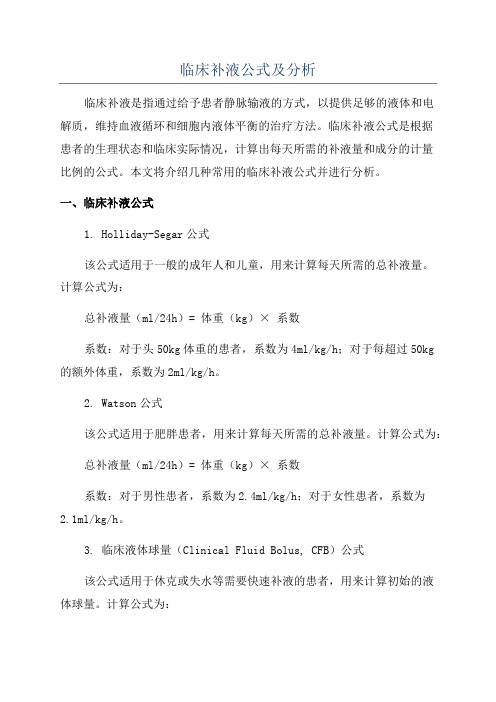 临床补液公式及分析

临床补液是指通过给予患者静脉输液的方式，以提供足够的液体和电解质，维持血液循环和细胞内液体平衡的治疗方法。临床补液公式是根据患者的生理状态和临床实际情况，计算出每天所需的补液量和成分的计量比例的公式。本文将介绍几种常用的临床补液公式并进行分析。

一、临床补液公式

1. Holliday-Segar 公式

该公式适用于一般的成年人和儿童，用来计算每天所需的总补液量。计算公式为：

总补液量（ml/24h）= 体重（kg）× 系数

系数：对于头 50kg 体重的患者，系数为 4ml/kg/h；对于每超过 50kg 的额外体重，系数为 2ml/kg/h。

2. Watson 公式

该公式适用于肥胖患者，用来计算每天所需的总补液量。计算公式为：

总补液量（ml/24h）= 体重（kg）× 系数

系数：对于男性患者，系数为 2.4ml/kg/h；对于女性患者，系数为 2.1ml/kg/h。

3. 临床液体球量（Clinical Fluid Bolus, CFB）公式

该公式适用于休克或失水等需要快速补液的患者，用来计算初始的液体球量。计算公式为：